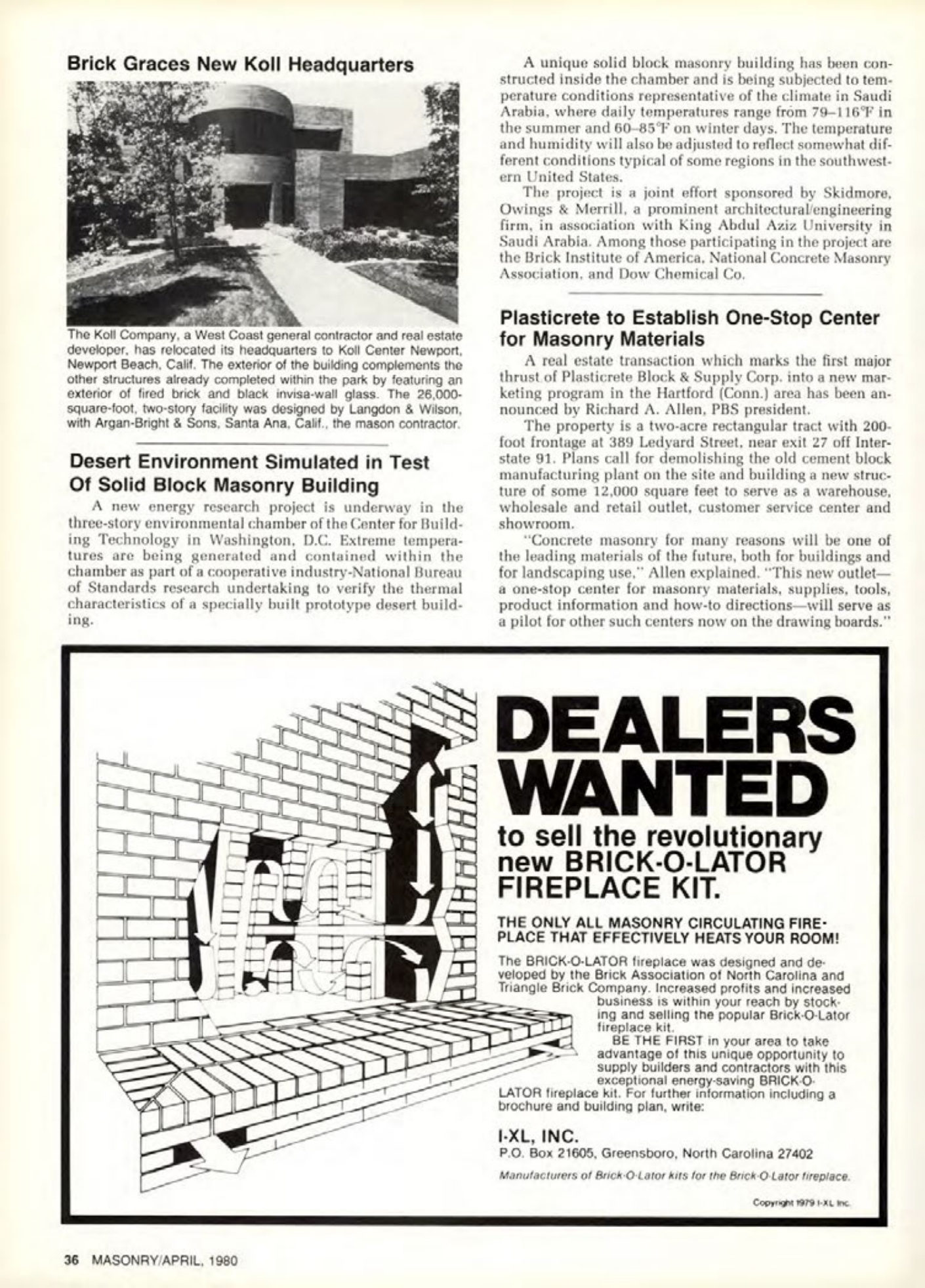 Brick Graces New Koll Headquarters

The Koll Company, a West Coast general contractor and real estate developer, has relocated its headquarters to Koll Center Newport, Newport Beach, Calif. The exterior of the building complements the other structures already completed within the park by featuring an exterior of fired brick and black invisa-wall glass. The 26,000-square-foot, two-story facility was designed by Langdon & Wilson, with Argan-Bright & Sons, Santa Ana, Calif., the mason contractor.

Desert Environment Simulated in Test Of Solid Block Masonry Building

A new energy research project is underway in the three-story environmental chamber of the Center for Building Technology in Washington, D.C. Extreme temperatures are being generated and contained within the chamber as part of a cooperative industry-National Bureau of Standards research undertaking to verify the thermal characteristics of a specially built prototype desert building.

A unique solid block masonry building has been constructed inside the chamber and is being subjected to temperature conditions representative of the climate in Saudi Arabia, where daily temperatures range from 79–116°F in the summer and 60–85°F on winter days. The temperature and humidity will also be adjusted to reflect somewhat different conditions typical of some regions in the southwestern United States.

The project is a joint effort sponsored by Skidmore, Owings & Merrill, a prominent architectural/engineering firm, in association with King Abdul Aziz University in Saudi Arabia. Among those participating in the project are the Brick Institute of America, National Concrete Masonry Association, and Dow Chemical Co.

Plasticrete to Establish One-Stop Center for Masonry Materials

A real estate transaction which marks the first major thrust of Plasticrete Block & Supply Corp. into a new marketing program in the Hartford (Conn.) area has been announced by Richard A. Allen, PBS president.

The property is a two-acre rectangular tract with 200-foot frontage at 389 Ledyard Street, near exit 27 off Interstate 91. Plans call for demolishing the old cement block manufacturing plant on the site and building a new structure of some 12,000 square feet to serve as a warehouse, wholesale and retail outlet, customer service center and showroom.

"Concrete masonry for many reasons will be one of the leading materials of the future, both for buildings and for landscaping use," Allen explained. "This new outlet—a one-stop center for masonry materials, supplies, tools, product information and how-to directions—will serve as a pilot for other such centers now on the drawing boards."

DEALERS WANTED
to sell the revolutionary new BRICK-O-LATOR FIREPLACE KIT.

THE ONLY ALL MASONRY CIRCULATING FIREPLACE THAT EFFECTIVELY HEATS YOUR ROOM!

The BRICK-O-LATOR fireplace was designed and developed by the Brick Association of North Carolina and Triangle Brick Company. Increased profits and increased business is within your reach by stocking and selling the popular Brick-O-Lator fireplace kit.

BE THE FIRST in your area to take advantage of this unique opportunity to supply builders and contractors with this exceptional energy-saving BRICK-O-LATOR fireplace kit. For further information including a brochure and building plan, write:

I-XL, INC.
P.O. Box 21605, Greensboro, North Carolina 27402

Manufacturers of Brick-O-Lator kits for the Brick-O-Lator fireplace.

Copyright 1979 I-XL Inc.

36 MASONRY/APRIL, 1980